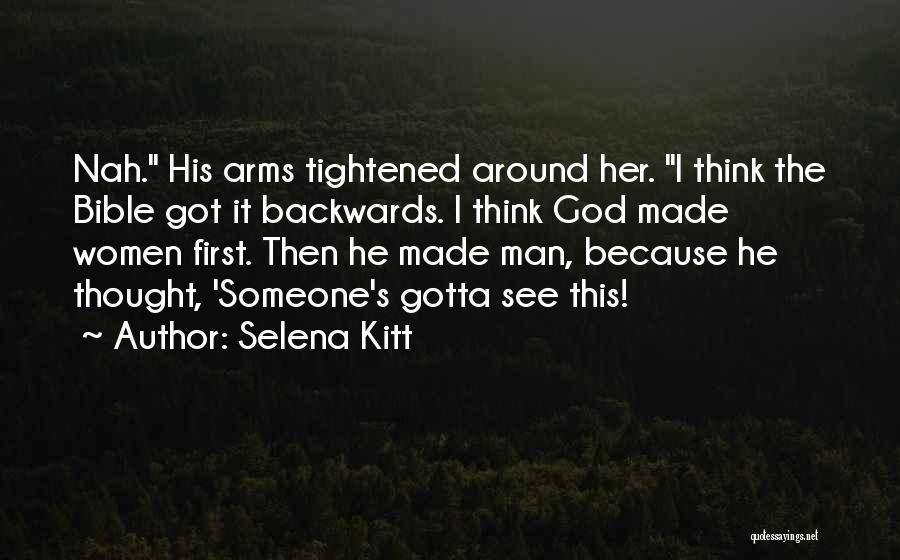 Nah." His arms tightened around her. "I think the Bible got it backwards. I think God made women first. Then he made man, because he thought, 'Someone's gotta see this!
~ Author: Selena Kitt

quotessayings.net